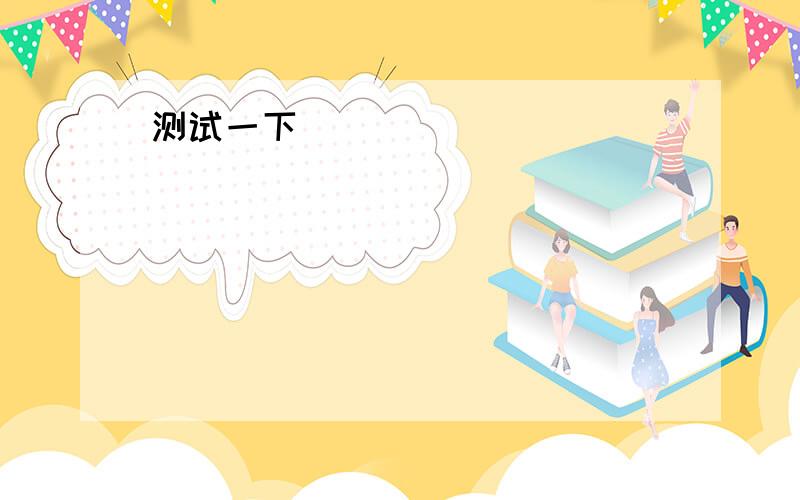 测试一下